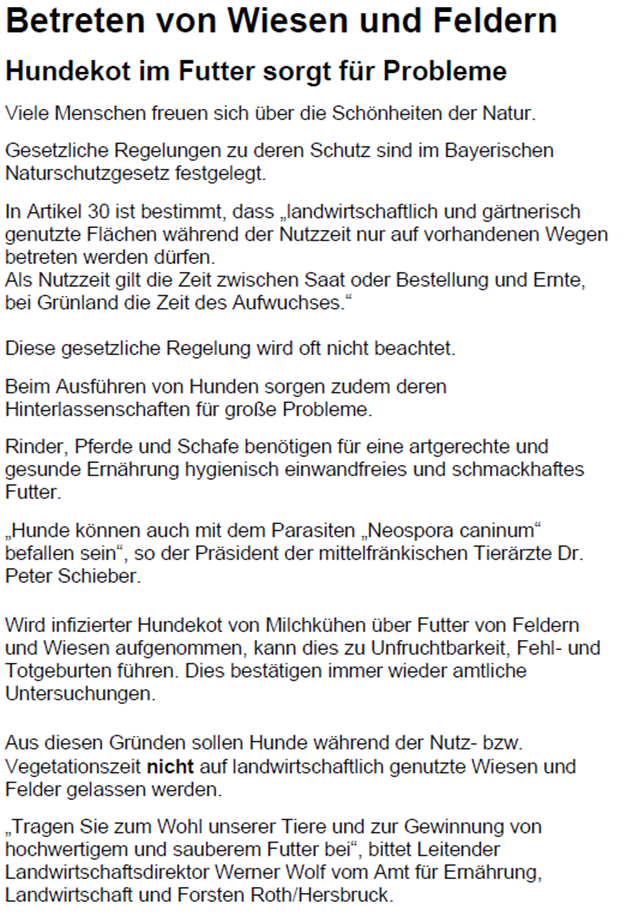 Betreten von Wiesen und Feldern

Hundekot im Futter sorgt für Probleme

Viele Menschen freuen sich über die Schönheiten der Natur.

Gesetzliche Regelungen zu deren Schutz sind im Bayerischen Naturschutzgesetz festgelegt.

In Artikel 30 ist bestimmt, dass „landwirtschaftlich und gärtnerisch genutzte Flächen während der Nutzzeit nur auf vorhandenen Wegen betreten werden dürfen.
Als Nutzzeit gilt die Zeit zwischen Saat oder Bestellung und Ernte, bei Grünland die Zeit des Aufwuchses.“

Diese gesetzliche Regelung wird oft nicht beachtet.

Beim Ausführen von Hunden sorgen zudem deren Hinterlassenschaften für große Probleme.

Rinder, Pferde und Schafe benötigen für eine artgerechte und gesunde Ernährung hygienisch einwandfreies und schmackhaftes Futter.

„Hunde können auch mit dem Parasiten „Neospora caninum“ befallen sein“, so der Präsident der mittelfränkischen Tierärzte Dr. Peter Schieber.

Wird infizierter Hundekot von Milchkühen über Futter von Feldern und Wiesen aufgenommen, kann dies zu Unfruchtbarkeit, Fehl- und Totgeburten führen. Dies bestätigen immer wieder amtliche Untersuchungen.

Aus diesen Gründen sollen Hunde während der Nutz- bzw. Vegetationszeit nicht auf landwirtschaftlich genutzte Wiesen und Felder gelassen werden.

„Tragen Sie zum Wohl unserer Tiere und zur Gewinnung von hochwertigem und sauberem Futter bei“, bittet Leitender Landwirtschaftsdirektor Werner Wolf vom Amt für Ernährung, Landwirtschaft und Forsten Roth/Hersbruck.